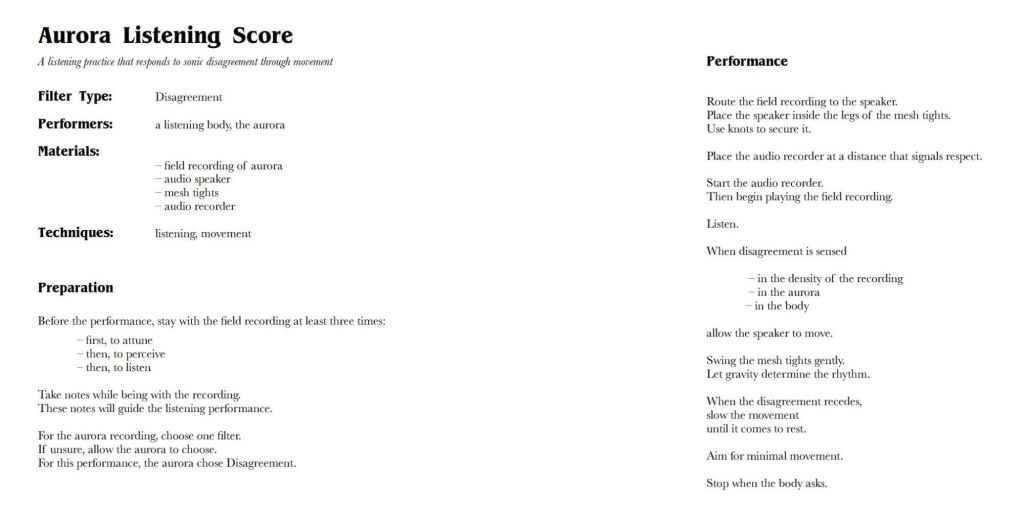 Aurora Listening Score

A listening practice that responds to sonic disagreement through movement

Filter Type: Disagreement

Performers: a listening body, the aurora

Materials:

– field recording of aurora
– audio speaker
– mesh tights
– audio recorder

Techniques: listening, movement

Preparation

Before the performance, stay with the field recording at least three times:

– first, to attune
– then, to perceive
– then, to listen

Take notes while being with the recording.
These notes will guide the listening performance.

For the aurora recording, choose one filter.
If unsure, allow the aurora to choose.
For this performance, the aurora chose Disagreement.

Performance

Route the field recording to the speaker.
Place the speaker inside the legs of the mesh tights.
Use knots to secure it.

Place the audio recorder at a distance that signals respect.

Start the audio recorder.
Then begin playing the field recording.

Listen.

When disagreement is sensed

– in the density of the recording
– in the aurora
– in the body

allow the speaker to move.

Swing the mesh tights gently.
Let gravity determine the rhythm.

When the disagreement recedes,
slow the movement
until it comes to rest.

Aim for minimal movement.

Stop when the body asks.